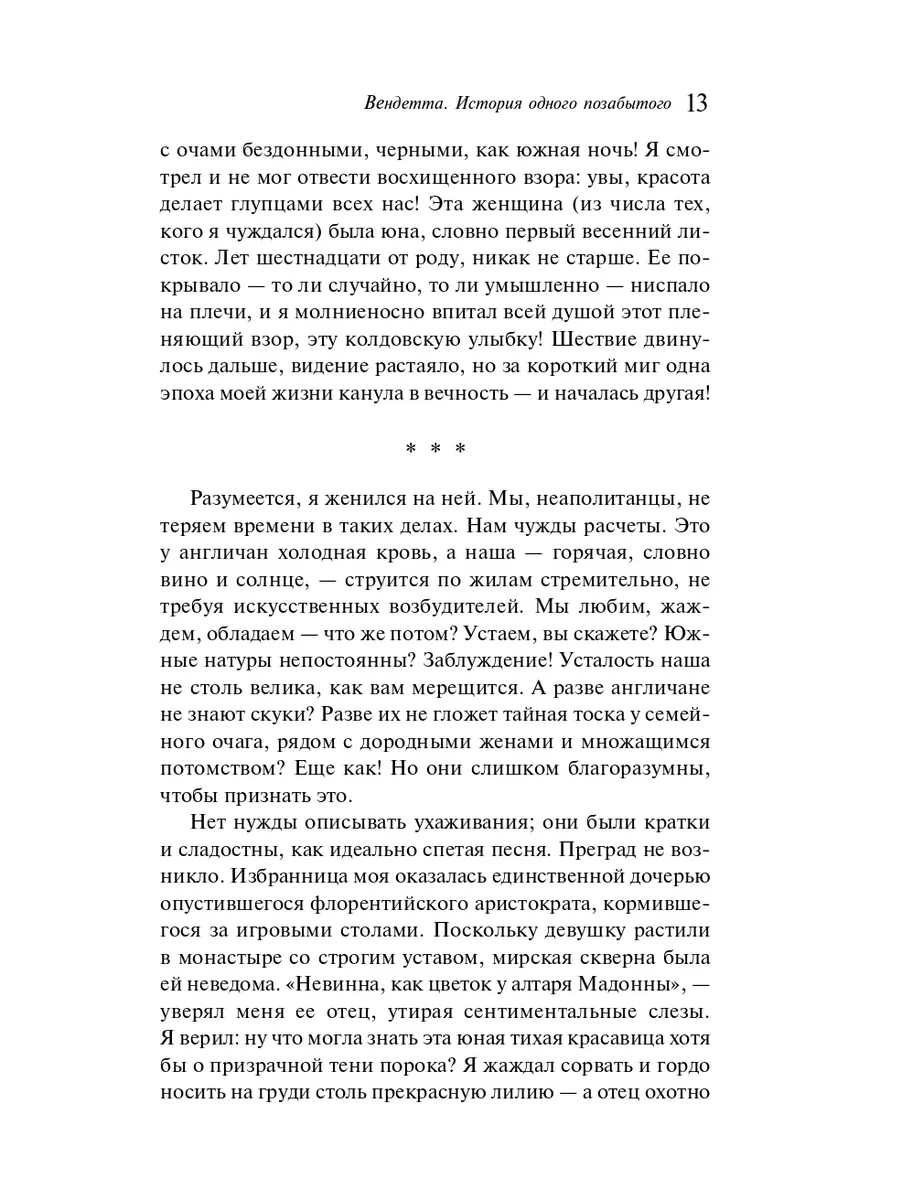 Вендетта. История одного позабытого 13

с очами бездонными, черными, как южная ночь! Я смотрел и не мог отвести восхищенного взора: увы, красота делает глупцами всех нас! Эта женщина (из числа тех, кого я чуждался) была юна, словно первый весенний листок. Лет шестнадцати от роду, никак не старше. Ее покрывало — то ли случайно, то ли умышленно — ниспало на плечи, и я молниеносно впитал всей душой этот пленяющий взор, эту колдовскую улыбку! Шествие двинулось дальше, видение растаяло, но за короткий миг одна эпоха моей жизни канула в вечность — и началась другая!

* * *

Разумеется, я женился на ней. Мы, неаполитанцы, не теряем времени в таких делах. Нам чужды расчеты. Это у англичан холодная кровь, а наша — горячая, словно вино и солнце, — струится по жилам стремительно, не требуя искусственных возбудителей. Мы любим, жаждем, обладаем — что же потом? Устаем, вы скажете? Южные натуры непостоянны? Заблуждение! Усталость наша не столь велика, как вам мерещится. А разве англичане не знают скуки? Разве их не гложет тайная тоска у семейного очага, рядом с дородными женами и множащимся потомством? Еще как! Но они слишком благоразумны, чтобы признать это.

Нет нужды описывать ухаживания; они были кратки и сладостны, как идеально спетая песня. Преград не возникло. Избранница моя оказалась единственной дочерью опустившегося флорентийского аристократа, кормившегося за игровыми столами. Поскольку девушку растили в монастыре со строгим уставом, мирская скверна была ей неведома. «Невинна, как цветок у алтаря Мадонны», — уверял меня ее отец, утирая сентиментальные слезы. Я верил: ну что могла знать эта юная тихая красавица хотя бы о призрачной тени порока? Я жаждал сорвать и гордо носить на груди столь прекрасную лилию — а отец охотно